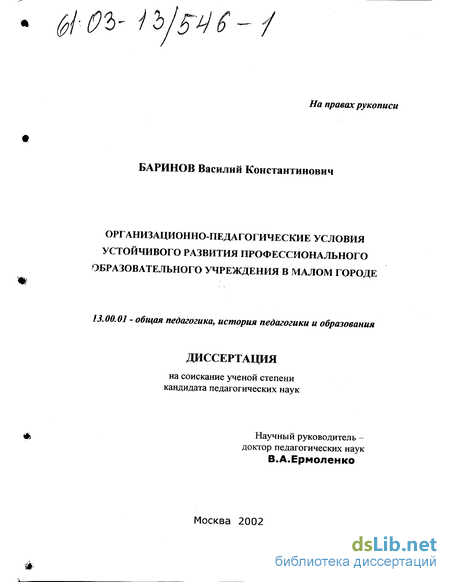 61:03-13/546-1

На правах рукописи

БАРИНОВ Василий Константинович

ОРГАНИЗАЦИОННО-ПЕДАГОГИЧЕСКИЕ УСЛОВИЯ УСТОЙЧИВОГО РАЗВИТИЯ ПРОФЕССИОНАЛЬНОГО ОБРАЗОВАТЕЛЬНОГО УЧРЕЖДЕНИЯ В МАЛОМ ГОРОДЕ

13.00.01 - общая педагогика, история педагогики и образования

ДИССЕРТАЦИЯ

на соискание ученой степени кандидата педагогических наук

Научный руководитель – доктор педагогических наук В.А.Ермоленко

Москва 2002

dsLib.net
библиотека диссертаций